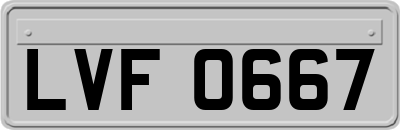 LVF 0667